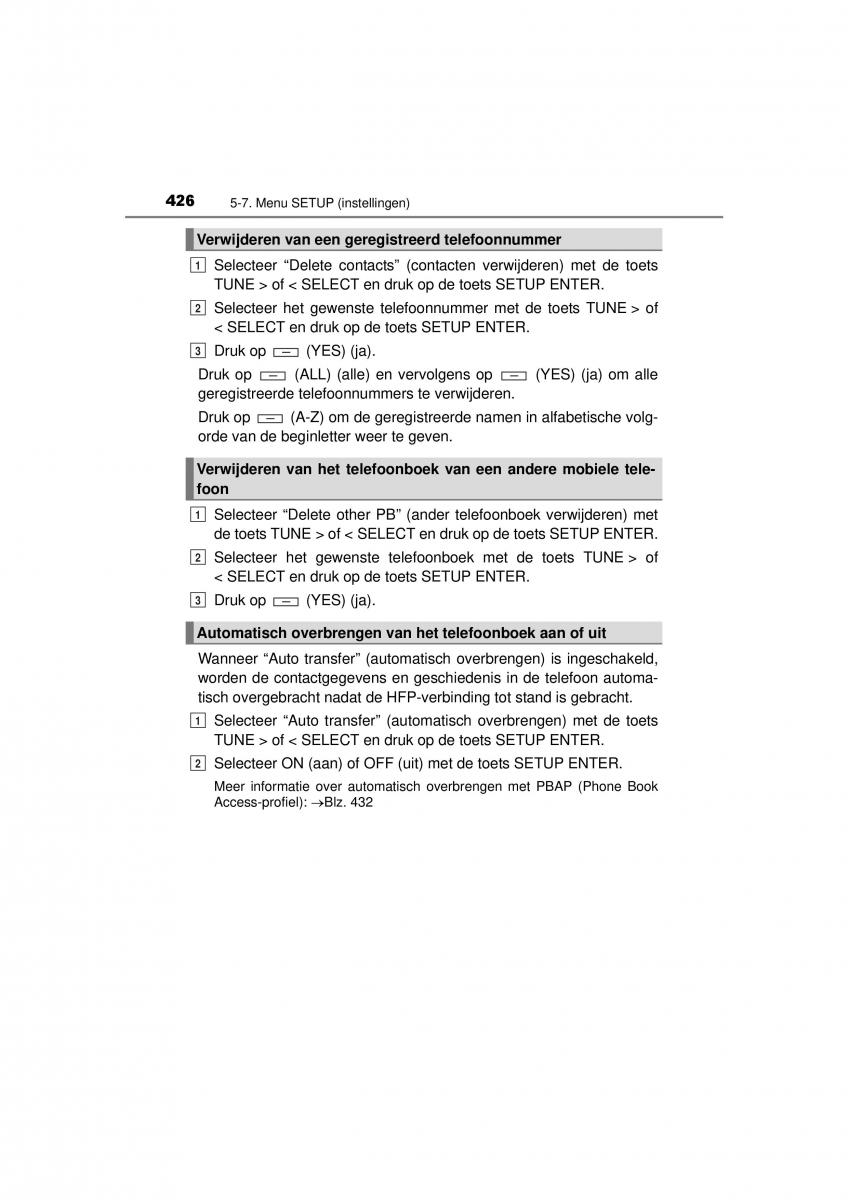 426 5-7. Menu SETUP (instellingen)

Verwijderen van een geregistreerd telefoonnummer

1 Selecteer “Delete contacts” (contacten verwijderen) met de toets TUNE > of < SELECT en druk op de toets SETUP ENTER.

2 Selecteer het gewenste telefoonnummer met de toets TUNE > of < SELECT en druk op de toets SETUP ENTER.

3 Druk op (YES) (ja).

Druk op (ALL) (alle) en vervolgens op (YES) (ja) om alle geregistreerde telefoonnummers te verwijderen.

Druk op (A-Z) om de geregistreerde namen in alfabetische volgorde van de beginletter weer te geven.

Verwijderen van het telefoonboek van een andere mobiele telefoon

1 Selecteer “Delete other PB” (ander telefoonboek verwijderen) met de toets TUNE > of < SELECT en druk op de toets SETUP ENTER.

2 Selecteer het gewenste telefoonboek met de toets TUNE > of < SELECT en druk op de toets SETUP ENTER.

3 Druk op (YES) (ja).

Automatisch overbrengen van het telefoonboek aan of uit

Wanneer “Auto transfer” (automatisch overbrengen) is ingeschakeld, worden de contactgegevens en geschiedenis in de telefoon automatisch overgebracht nadat de HFP-verbinding tot stand is gebracht.

1 Selecteer “Auto transfer” (automatisch overbrengen) met de toets TUNE > of < SELECT en druk op de toets SETUP ENTER.

2 Selecteer ON (aan) of OFF (uit) met de toets SETUP ENTER.

Meer informatie over automatisch overbrengen met PBAP (Phone Book Access-profiel): →Blz. 432